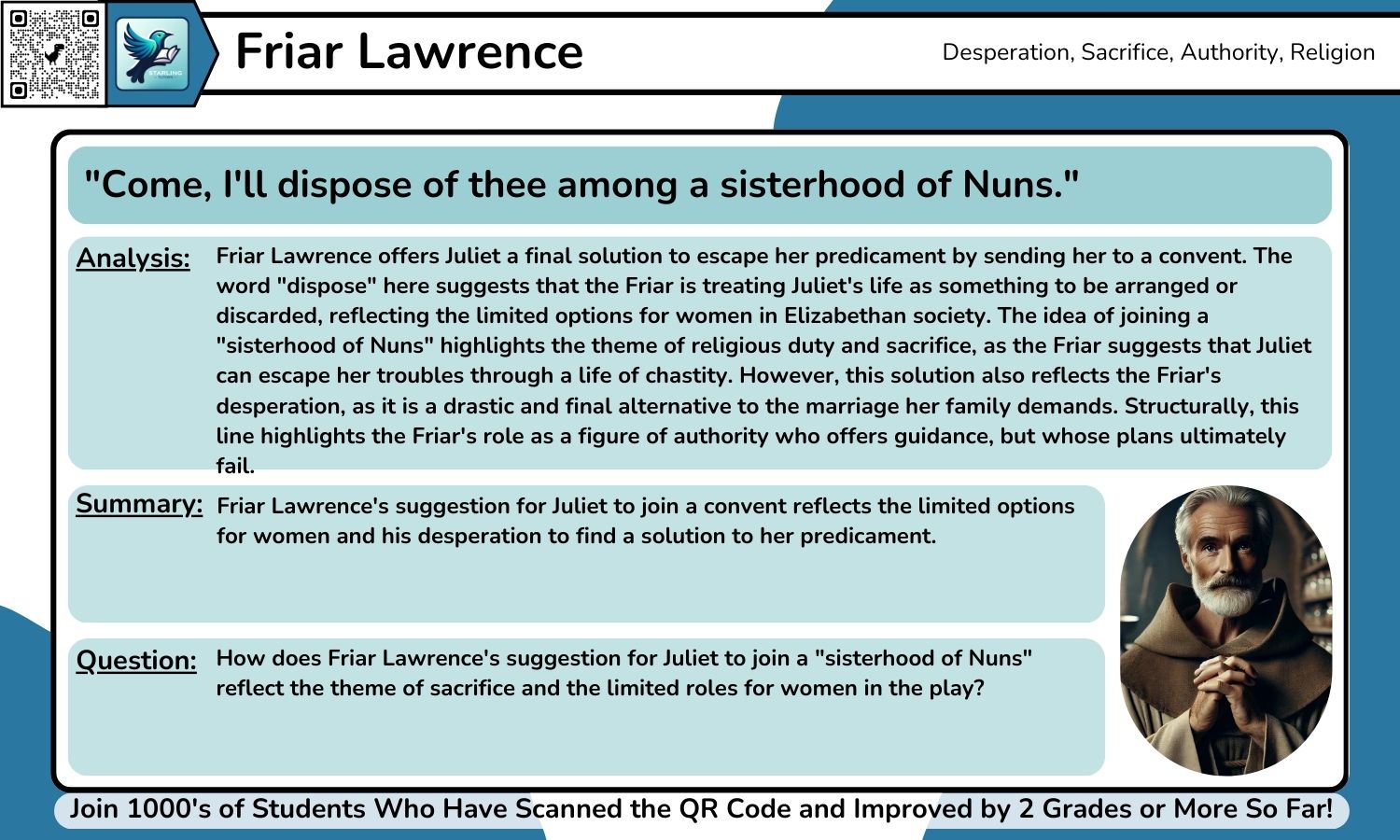 STARLING

Friar Lawrence

Desperation, Sacrifice, Authority, Religion

"Come, I'll dispose of thee among a sisterhood of Nuns."

Analysis: Friar Lawrence offers Juliet a final solution to escape her predicament by sending her to a convent. The word "dispose" here suggests that the Friar is treating Juliet's life as something to be arranged or discarded, reflecting the limited options for women in Elizabethan society. The idea of joining a "sisterhood of Nuns" highlights the theme of religious duty and sacrifice, as the Friar suggests that Juliet can escape her troubles through a life of chastity. However, this solution also reflects the Friar's desperation, as it is a drastic and final alternative to the marriage her family demands. Structurally, this line highlights the Friar's role as a figure of authority who offers guidance, but whose plans ultimately fail.

Summary: Friar Lawrence's suggestion for Juliet to join a convent reflects the limited options for women and his desperation to find a solution to her predicament.

Question: How does Friar Lawrence's suggestion for Juliet to join a "sisterhood of Nuns" reflect the theme of sacrifice and the limited roles for women in the play?

Join 1000's of Students Who Have Scanned the QR Code and Improved by 2 Grades or More So Far!